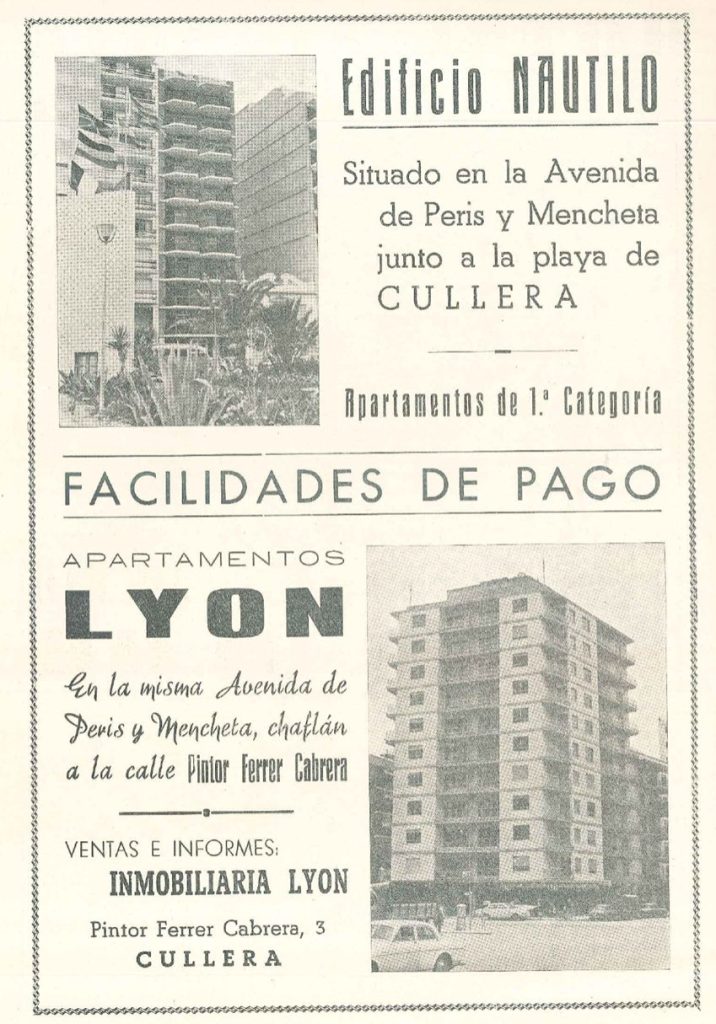 Edificio NAUTILO

Situado en la Avenida de Peris y Mencheta junto a la playa de CULLERA

Apartamentos de 1.ª Categoría

FACILIDADES DE PAGO

APARTAMENTOS
LYON

En la misma Avenida de Peris y Mencheta, chaflán a la calle Pintor Ferrer Cabrera

VENTAS E INFORMES:
INMOBILIARIA LYON

Pintor Ferrer Cabrera, 3
CULLERA